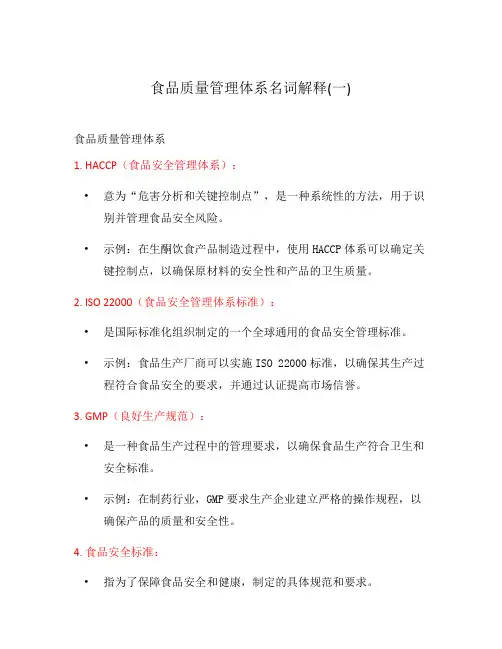 食品质量管理体系名词解释(一)

食品质量管理体系

1. HACCP（食品安全管理体系）：

• 意为“危害分析和关键控制点”，是一种系统性的方法，用于识别并管理食品安全风险。

• 示例：在生酮饮食产品制造过程中，使用 HACCP 体系可以确定关键控制点，以确保原材料的安全性和产品的卫生质量。

2. ISO 22000（食品安全管理体系标准）：

• 是国际标准化组织制定的一个全球通用的食品安全管理标准。

• 示例：食品生产厂商可以实施 ISO 22000 标准，以确保其生产过程符合食品安全的要求，并通过认证提高市场信誉。

3. GMP（良好生产规范）：

• 是一种食品生产过程中的管理要求，以确保食品生产符合卫生和安全标准。

• 示例：在制药行业，GMP 要求生产企业建立严格的操作规程，以确保产品的质量和安全性。

4. 食品安全标准：

• 指为了保障食品安全和健康，制定的具体规范和要求。